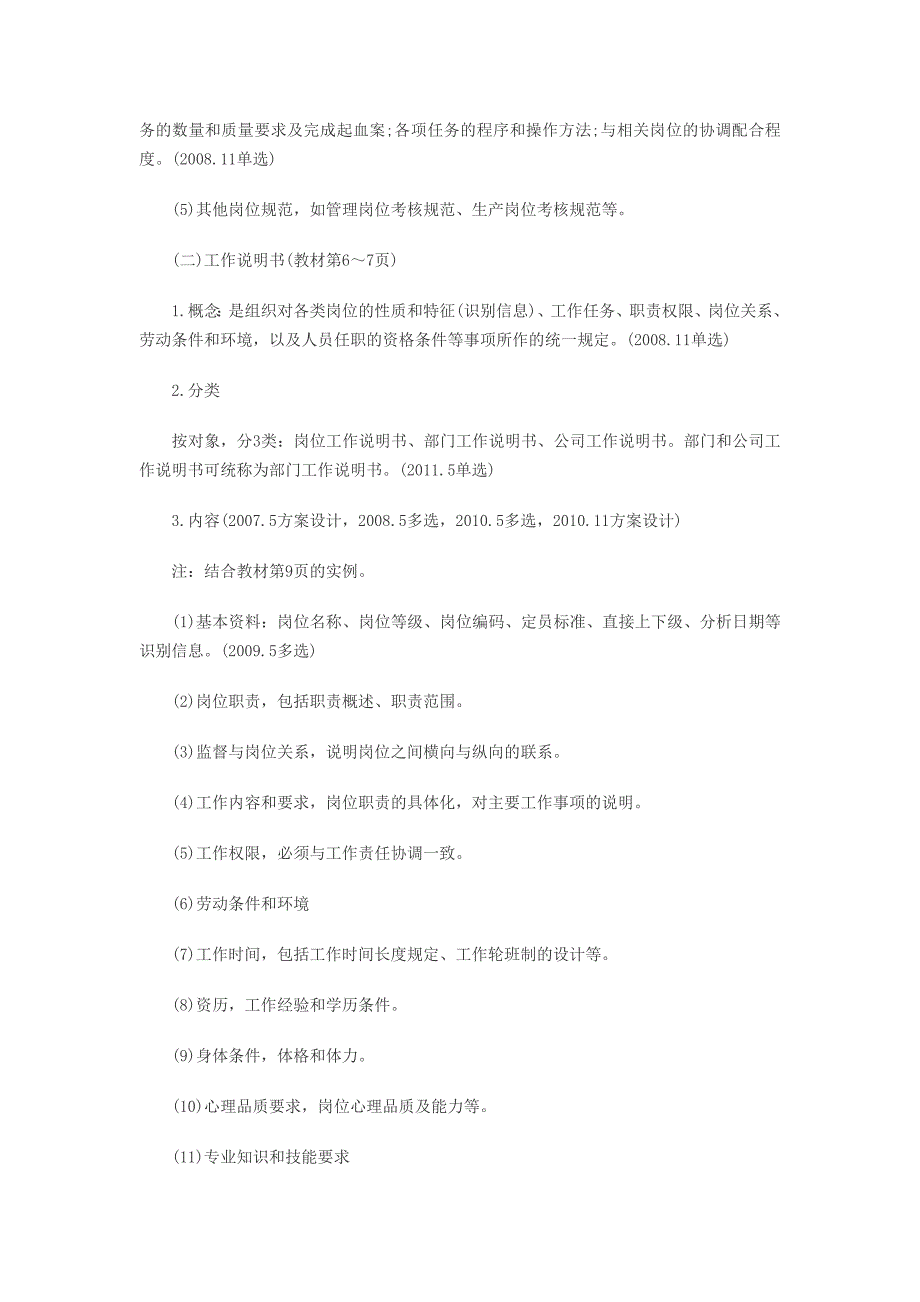 务的数量和质量要求及完成起血案;各项任务的程序和操作方法;与相关岗位的协调配合程度。(2008.11单选)

(5)其他岗位规范，如管理岗位考核规范、生产岗位考核规范等。

(二)工作说明书(教材第6～7页)

1.概念 是组织对各类岗位的性质和特征(识别信息)、工作任务、职责权限、岗位关系、劳动条件和环境，以及人员任职的资格条件等事项所作的统一规定。(2008.11单选)

2.分类

按对象，分3类：岗位工作说明书、部门工作说明书、公司工作说明书。部门和公司工作说明书可统称为部门工作说明书。(2011.5单选)

3.内容(2007.5方案设计，2008.5多选，2010.5多选，2010.11方案设计)

注：结合教材第9页的实例。

(1)基本资料：岗位名称、岗位等级、岗位编码、定员标准、直接上下级、分析日期等识别信息。(2009.5多选)

(2)岗位职责，包括职责概述、职责范围。

(3)监督与岗位关系，说明岗位之间横向与纵向的联系。

(4)工作内容和要求，岗位职责的具体化，对主要工作事项的说明。

(5)工作权限，必须与工作责任协调一致。

(6)劳动条件和环境

(7)工作时间，包括工作时间长度规定、工作轮班制的设计等。

(8)资历，工作经验和学历条件。

(9)身体条件，体格和体力。

(10)心理品质要求，岗位心理品质及能力等。

(11)专业知识和技能要求